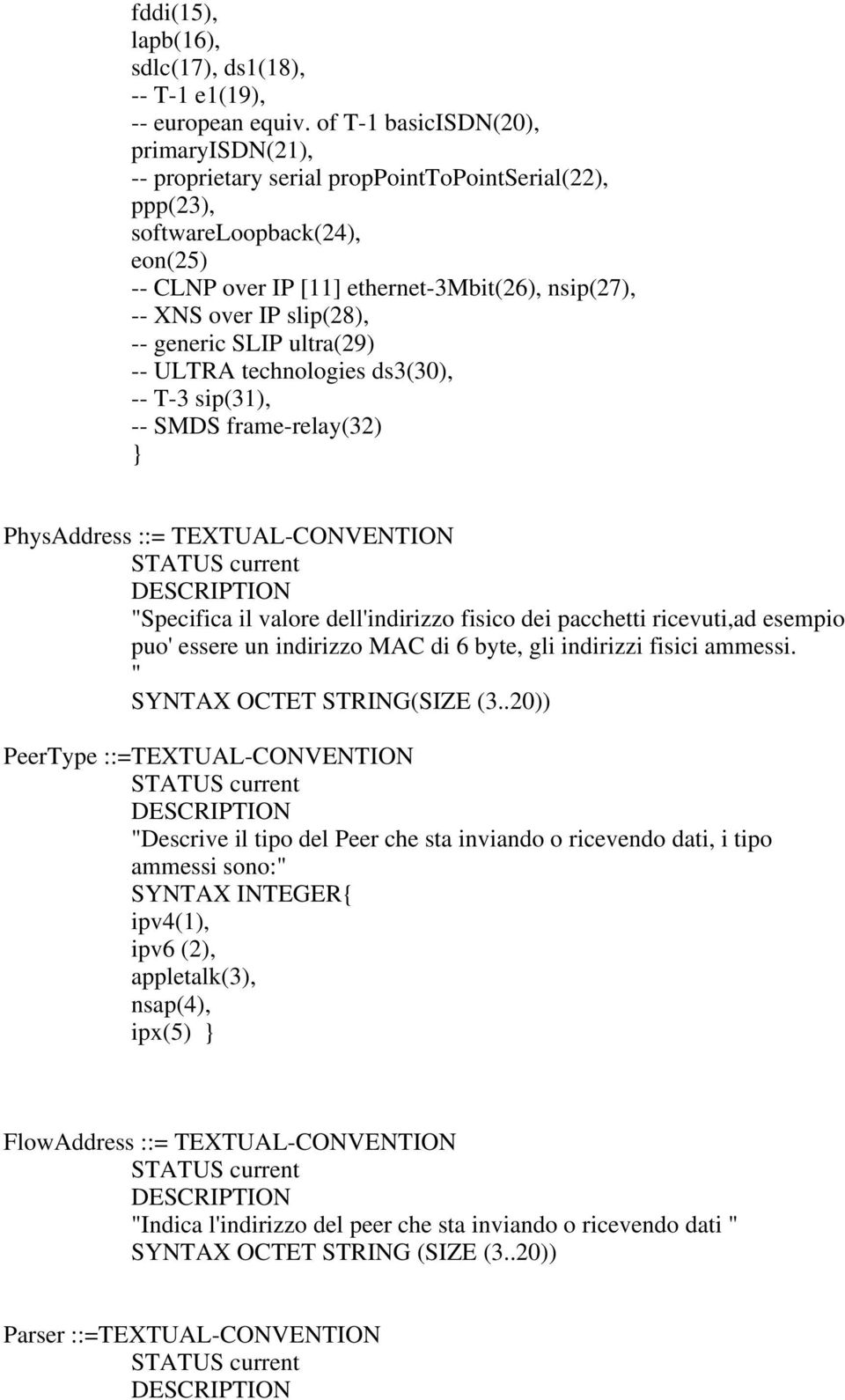 fddi(15),
lapb(16),
sdlc(17), ds1(18),
-- T-1 e1(19),
-- european equiv. of T-1 basicISDN(20),
primaryISDN(21),
-- proprietary serial propPointToPointSerial(22),
ppp(23),
softwareLoopback(24),
eon(25)
-- CLNP over IP [11] ethernet-3Mbit(26), nsip(27),
-- XNS over IP slip(28),
-- generic SLIP ultra(29)
-- ULTRA technologies ds3(30),
-- T-3 sip(31),
-- SMDS frame-relay(32)
}

PhysAddress ::= TEXTUAL-CONVENTION
STATUS current
DESCRIPTION
"Specifica il valore dell'indirizzo fisico dei pacchetti ricevuti,ad esempio puo' essere un indirizzo MAC di 6 byte, gli indirizzi fisici ammessi.
"
SYNTAX OCTET STRING(SIZE (3..20))

PeerType ::=TEXTUAL-CONVENTION
STATUS current
DESCRIPTION
"Descrive il tipo del Peer che sta inviando o ricevendo dati, i tipo ammessi sono:"
SYNTAX INTEGER{
ipv4(1),
ipv6 (2),
appletalk(3),
nsap(4),
ipx(5) }

FlowAddress ::= TEXTUAL-CONVENTION
STATUS current
DESCRIPTION
"Indica l'indirizzo del peer che sta inviando o ricevendo dati "
SYNTAX OCTET STRING (SIZE (3..20))

Parser ::=TEXTUAL-CONVENTION
STATUS current
DESCRIPTION